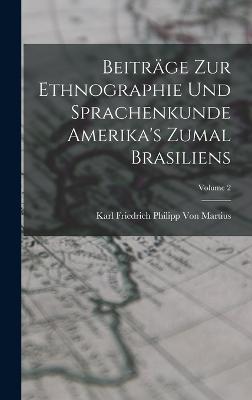 Beiträge Zur Ethnographie Und Sprachenkunde Amerika's Zumal Brasiliens

Volume 2

Karl Friedrich Philipp Von Martius